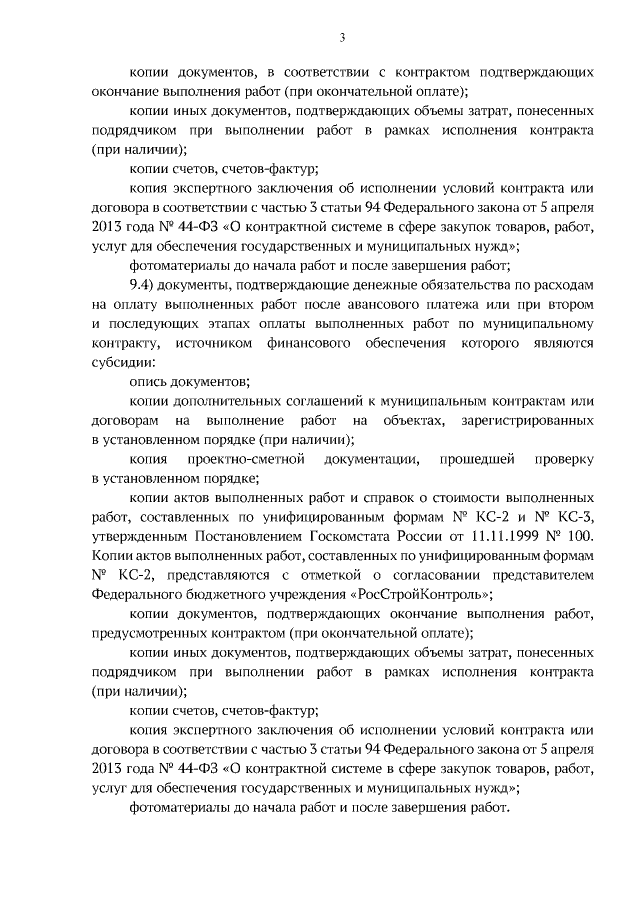 3

копии документов, в соответствии с контрактом подтверждающих окончание выполнения работ (при окончательной оплате);

копии иных документов, подтверждающих объемы затрат, понесенных подрядчиком при выполнении работ в рамках исполнения контракта (при наличии);

копии счетов, счетов-фактур;

копия экспертного заключения об исполнении условий контракта или договора в соответствии с частью 3 статьи 94 Федерального закона от 5 апреля 2013 года № 44-ФЗ «О контрактной системе в сфере закупок товаров, работ, услуг для обеспечения государственных и муниципальных нужд»;

фотоматериалы до начала работ и после завершения работ;

9.4) документы, подтверждающие денежные обязательства по расходам на оплату выполненных работ после авансового платежа или при втором и последующих этапах оплаты выполненных работ по муниципальному контракту, источником финансового обеспечения которого являются субсидии:

опись документов;

копии дополнительных соглашений к муниципальным контрактам или договорам на выполнение работ на объектах, зарегистрированных в установленном порядке (при наличии);

копия проектно-сметной документации, прошедшей проверку в установленном порядке;

копии актов выполненных работ и справок о стоимости выполненных работ, составленных по унифицированным формам № КС-2 и № КС-3, утвержденным Постановлением Госкомстата России от 11.11.1999 № 100. Копии актов выполненных работ, составленных по унифицированным формам № КС-2, представляются с отметкой о согласовании представителем Федерального бюджетного учреждения «РосСтройКонтроль»;

копии документов, подтверждающих окончание выполнения работ, предусмотренных контрактом (при окончательной оплате);

копии иных документов, подтверждающих объемы затрат, понесенных подрядчиком при выполнении работ в рамках исполнения контракта (при наличии);

копии счетов, счетов-фактур;

копия экспертного заключения об исполнении условий контракта или договора в соответствии с частью 3 статьи 94 Федерального закона от 5 апреля 2013 года № 44-ФЗ «О контрактной системе в сфере закупок товаров, работ, услуг для обеспечения государственных и муниципальных нужд»;

фотоматериалы до начала работ и после завершения работ.